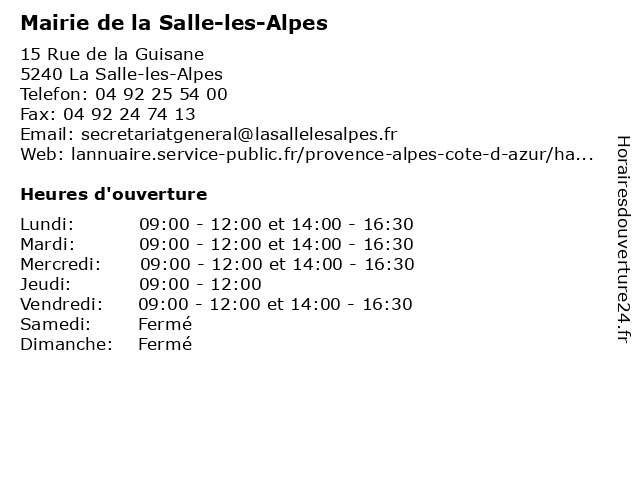 Mairie de la Salle-les-Alpes

15 Rue de la Guisane
5240 La Salle-les-Alpes
Telefon: 04 92 25 54 00
Fax: 04 92 24 74 13
Email: secretariatgeneral@lasallelesalpes.fr
Web: lannuaire.service-public.fr/provence-alpes-cote-d-azur/ha...

Heures d'ouverture

| | |
|---|---|
| Lundi: | 09:00 - 12:00 et 14:00 - 16:30 |
| Mardi: | 09:00 - 12:00 et 14:00 - 16:30 |
| Mercredi: | 09:00 - 12:00 et 14:00 - 16:30 |
| Jeudi: | 09:00 - 12:00 |
| Vendredi: | 09:00 - 12:00 et 14:00 - 16:30 |
| Samedi: | Fermé |
| Dimanche: | Fermé |

Horairesdouverture24.fr